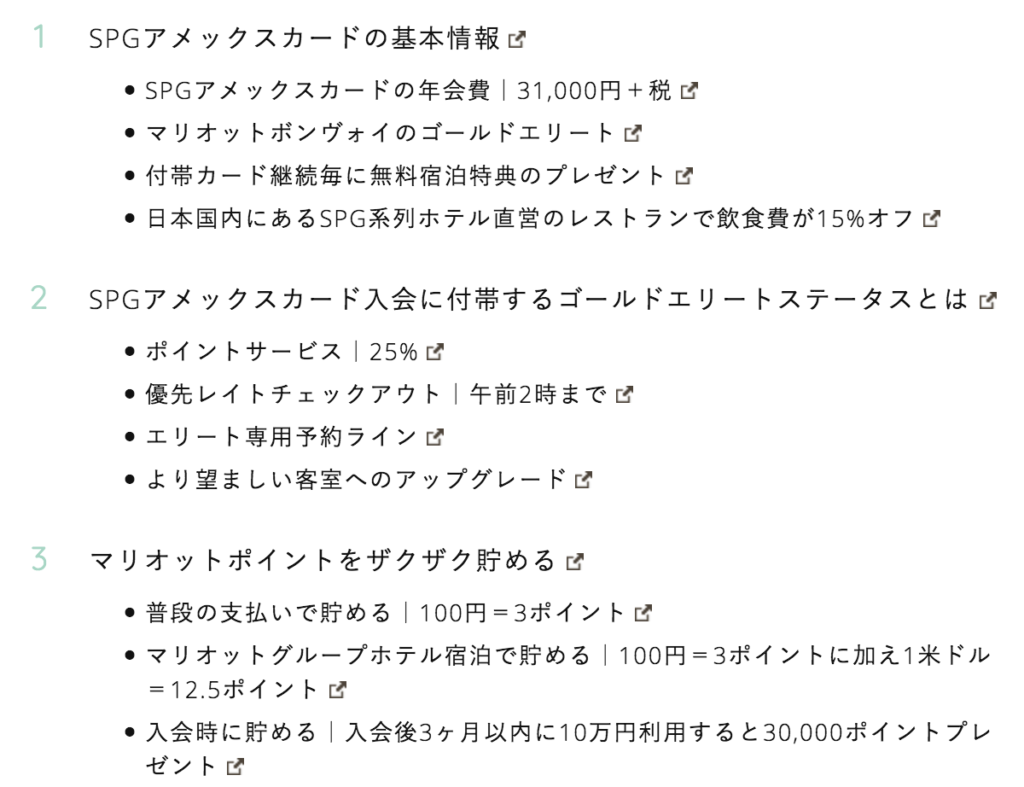 1 SPGアメックスカードの基本情報

- SPGアメックスカードの年会費｜31,000円＋税
- マリオットボンヴォイのゴールドエリート
- 付帯カード継続毎に無料宿泊特典のプレゼント
- 日本国内にあるSPG系列ホテル直営のレストランで飲食費が15%オフ

2 SPGアメックスカード入会に付帯するゴールドエリートステータスとは

- ポイントサービス｜25%
- 優先レイトチェックアウト｜午前2時まで
- エリート専用予約ライン
- より望ましい客室へのアップグレード

3 マリオットポイントをザクザク貯める

- 普段の支払いで貯める｜100円＝3ポイント
- マリオットグループホテル宿泊で貯める｜100円＝3ポイントに加え1米ドル＝12.5ポイント
- 入会時に貯める｜入会後3ヶ月以内に10万円利用すると30,000ポイントプレゼント